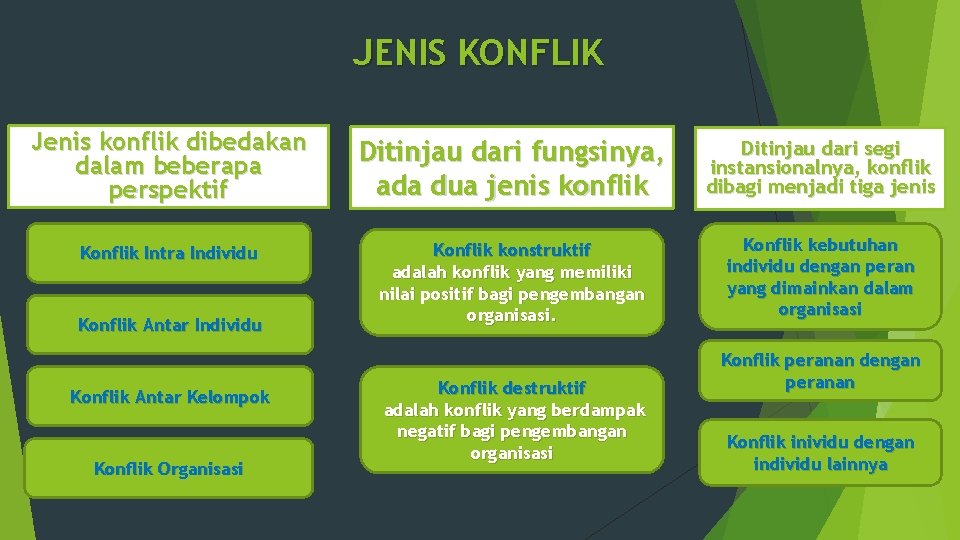 JENIS KONFLIK

Jenis konflik dibedakan dalam beberapa perspektif

Konflik Intra Individu

Konflik Antar Individu

Konflik Antar Kelompok

Konflik Organisasi

Ditinjau dari fungsinya, ada dua jenis konflik

Konflik konstruktif
adalah konflik yang memiliki nilai positif bagi pengembangan organisasi.

Konflik destruktif
adalah konflik yang berdampak negatif bagi pengembangan organisasi

Ditinjau dari segi instansionalnya, konflik dibagi menjadi tiga jenis

Konflik kebutuhan individu dengan peran yang dimainkan dalam organisasi

Konflik peranan dengan peranan

Konflik inividu dengan individu lainnya